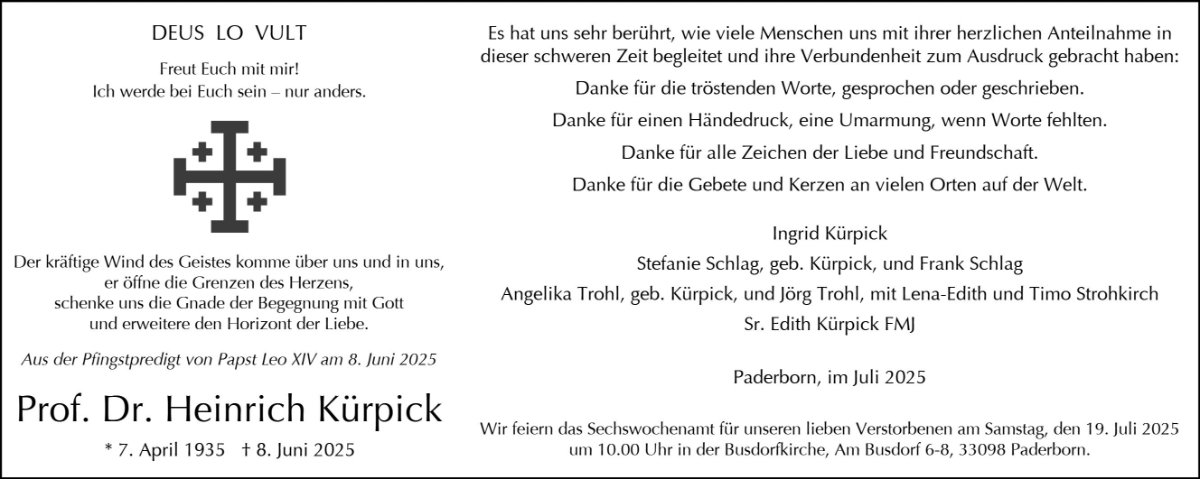 DEUS LO VULT

Freut Euch mit mir!
Ich werde bei Euch sein – nur anders.

Der kräftige Wind des Geistes komme über uns und in uns, er öffne die Grenzen des Herzens, schenke uns die Gnade der Begegnung mit Gott und erweitere den Horizont der Liebe.

Aus der Pfingstpredigt von Papst Leo XIV am 8. Juni 2025

Prof. Dr. Heinrich Kürpick

* 7. April 1935 † 8. Juni 2025

Es hat uns sehr berührt, wie viele Menschen uns mit ihrer herzlichen Anteilnahme in dieser schweren Zeit begleitet und ihre Verbundenheit zum Ausdruck gebracht haben:

Danke für die tröstenden Worte, gesprochen oder geschrieben.

Danke für einen Händedruck, eine Umarmung, wenn Worte fehlten.

Danke für alle Zeichen der Liebe und Freundschaft.

Danke für die Gebete und Kerzen an vielen Orten auf der Welt.

Ingrid Kürpick
Stefanie Schlag, geb. Kürpick, und Frank Schlag
Angelika Trohl, geb. Kürpick, und Jörg Trohl, mit Lena-Edith und Timo Strohkirch
Sr. Edith Kürpick FMJ

Paderborn, im Juli 2025

Wir feiern das Sechswochenamt für unseren lieben Verstorbenen am Samstag, den 19. Juli 2025 um 10.00 Uhr in der Busdorfkirche, Am Busdorf 6-8, 33098 Paderborn.